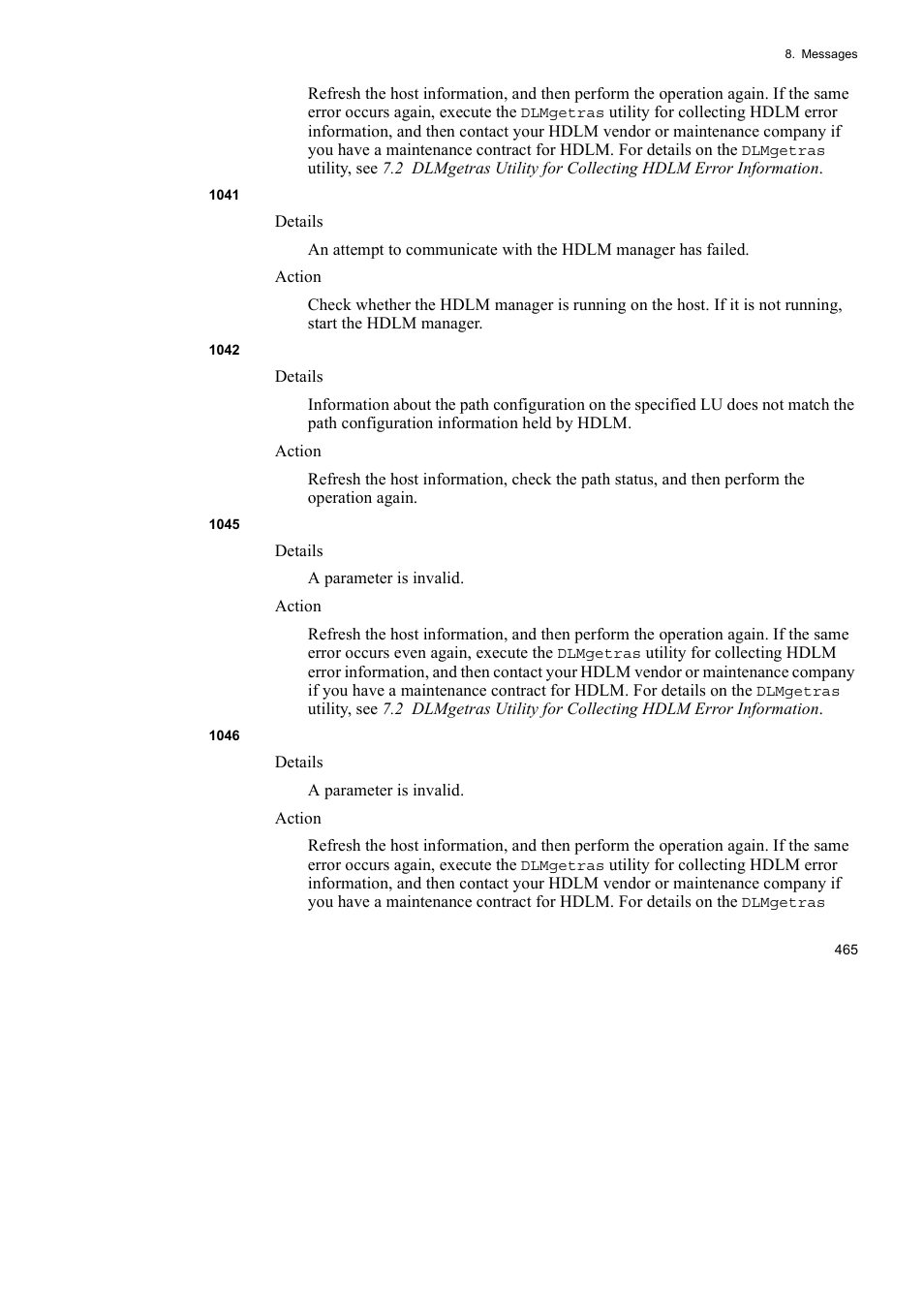 8. Messages

Refresh the host information, and then perform the operation again. If the same error occurs again, execute the DLMgetras utility for collecting HDLM error information, and then contact your HDLM vendor or maintenance company if you have a maintenance contract for HDLM. For details on the DLMgetras utility, see 7.2 DLMgetras Utility for Collecting HDLM Error Information.

1041

Details

An attempt to communicate with the HDLM manager has failed.

Action

Check whether the HDLM manager is running on the host. If it is not running, start the HDLM manager.

1042

Details

Information about the path configuration on the specified LU does not match the path configuration information held by HDLM.

Action

Refresh the host information, check the path status, and then perform the operation again.

1045

Details

A parameter is invalid.

Action

Refresh the host information, and then perform the operation again. If the same error occurs even again, execute the DLMgetras utility for collecting HDLM error information, and then contact your HDLM vendor or maintenance company if you have a maintenance contract for HDLM. For details on the DLMgetras utility, see 7.2 DLMgetras Utility for Collecting HDLM Error Information.

1046

Details

A parameter is invalid.

Action

Refresh the host information, and then perform the operation again. If the same error occurs again, execute the DLMgetras utility for collecting HDLM error information, and then contact your HDLM vendor or maintenance company if you have a maintenance contract for HDLM. For details on the DLMgetras

465